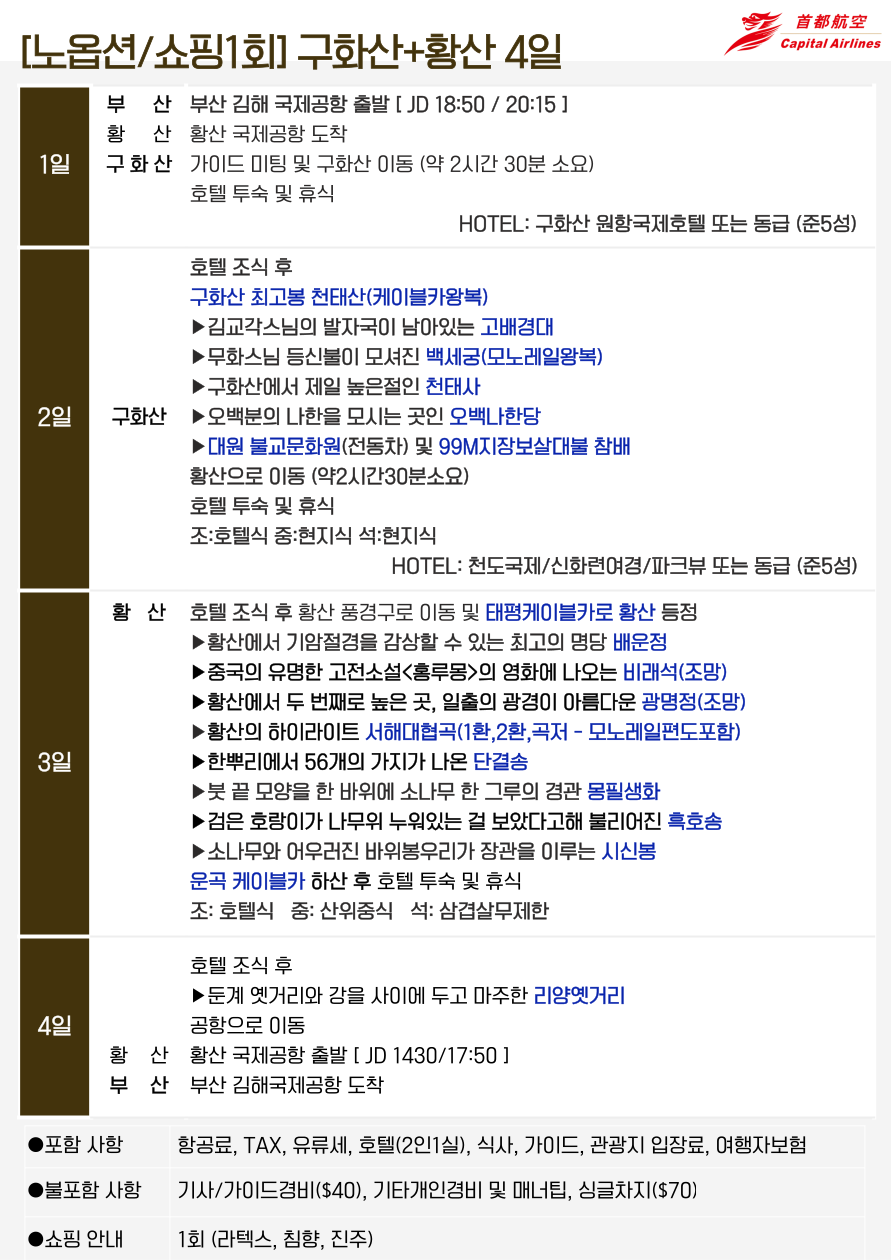 [노옵션/쇼핑1회] 구화산+황산 4일

首都航空
Capital Airlines

1일
부 산 부산 김해 국제공항 출발 [ JD 18:50 / 20:15 ]
황 산 황산 국제공항 도착
구 화 산 가이드 미팅 및 구화산 이동 (약 2시간 30분 소요)
호텔 투숙 및 휴식
HOTEL: 구화산 원항국제호텔 또는 동급 (준5성)

2일
구화산
호텔 조식 후
구화산 최고봉 천태산(케이블카왕복)
▶김교각스님의 발자국이 남아있는 고배경대
▶무화스님 등신불이 모셔진 백세궁(모노레일왕복)
▶구화산에서 제일 높은절인 천태사
▶오백분의 나한을 모시는 곳인 오백나한당
▶대원 불교문화원(전동차) 및 99M지장보살대불 참배
황산으로 이동 (약2시간30분소요)
호텔 투숙 및 휴식
조:호텔식 중:현지식 석:현지식
HOTEL: 천도국제/신화련여경/파크뷰 또는 동급 (준5성)

3일
황 산 호텔 조식 후 황산 풍경구로 이동 및 태평케이블카로 황산 등정
▶황산에서 기암절경을 감상할 수 있는 최고의 명당 배운정
▶중국의 유명한 고전소설<홍루몽>의 영화에 나오는 비래석(조망)
▶황산에서 두 번째로 높은 곳, 일출의 광경이 아름다운 광명정(조망)
▶황산의 하이라이트 서해대협곡(1환,2환,곡저 - 모노레일편도포함)
▶한뿌리에서 56개의 가지가 나온 단결송
▶붓 끝 모양을 한 바위에 소나무 한 그루의 경관 몽필생화
▶검은 호랑이가 나무위 누워있는 걸 보았다고해 불리어진 흑호송
▶소나무와 어우러진 바위봉우리가 장관을 이루는 시신봉
운곡 케이블카 하산 후 호텔 투숙 및 휴식
조: 호텔식 중: 산위중식 석: 삼겹살무제한

4일
호텔 조식 후
▶둔계 옛거리와 강을 사이에 두고 마주한 리양옛거리
공항으로 이동
황 산 황산 국제공항 출발 [ JD 1430/17:50 ]
부 산 부산 김해국제공항 도착

●포함 사항 항공료, TAX, 유류세, 호텔(2인1실), 식사, 가이드, 관광지 입장료, 여행자보험
●불포함 사항 기사/가이드경비($40), 기타개인경비 및 매너팁, 싱글차지($70)
●쇼핑 안내 1회 (라텍스, 침향, 진주)